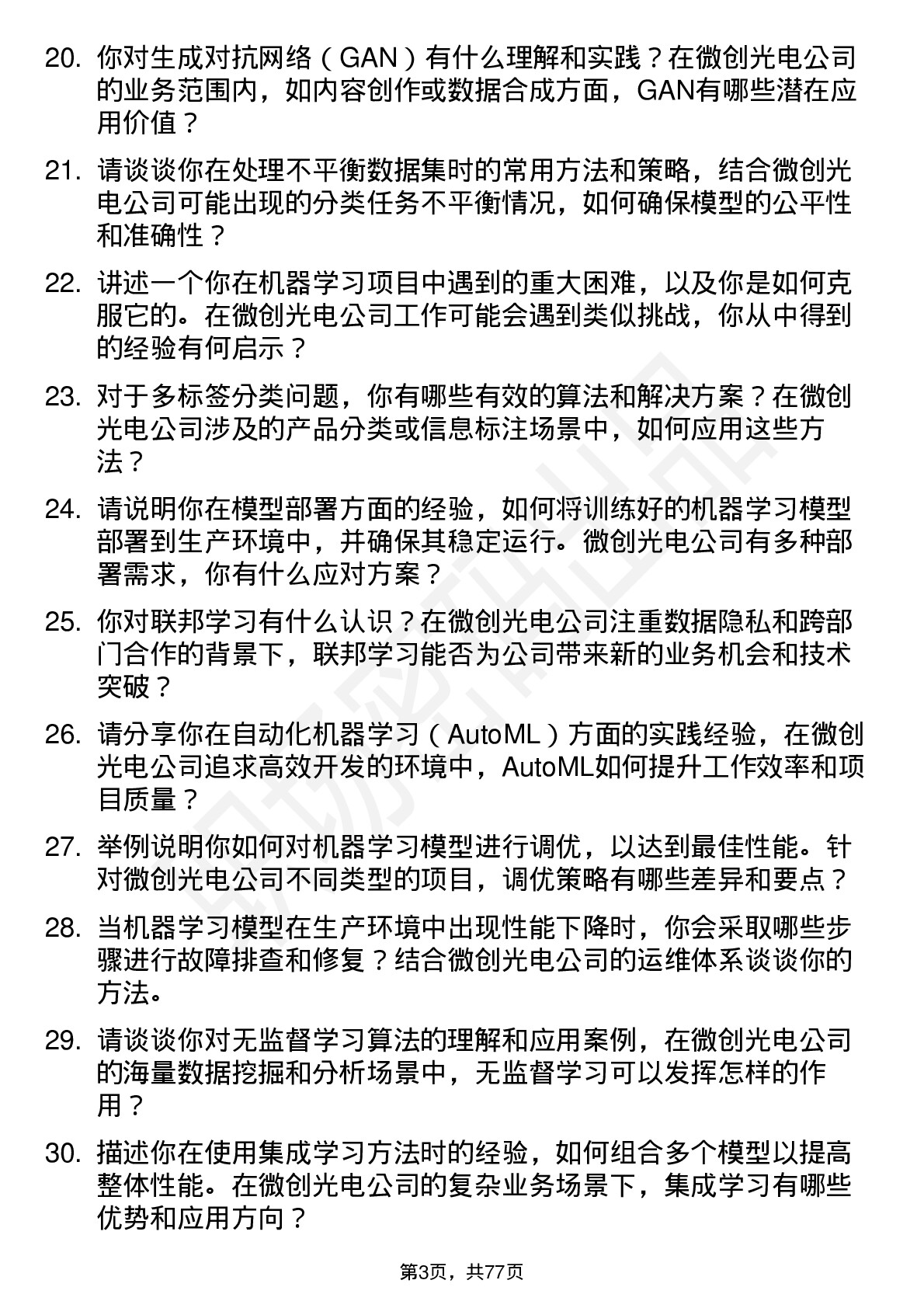 20. 你对生成对抗网络（GAN）有什么理解和实践？在微创光电公司的业务范围内，如内容创作或数据合成方面，GAN有哪些潜在应用价值？

21. 请谈谈你在处理不平衡数据集时的常用方法和策略，结合微创光电公司可能出现的分类任务不平衡情况，如何确保模型的公平性和准确性？

22. 讲述一个你在机器学习项目中遇到的重大困难，以及你是如何克服它的。在微创光电公司工作可能会遇到类似挑战，你从中得到的经验有何启示？

23. 对于多标签分类问题，你有哪些有效的算法和解决方案？在微创光电公司涉及的产品分类或信息标注场景中，如何应用这些方法？

24. 请说明你在模型部署方面的经验，如何将训练好的机器学习模型部署到生产环境中，并确保其稳定运行。微创光电公司有多种部署需求，你有什么应对方案？

25. 你对联邦学习有什么认识？在微创光电公司注重数据隐私和跨部门合作的背景下，联邦学习能否为公司带来新的业务机会和技术突破？

26. 请分享你在自动化机器学习（AutoML）方面的实践经验，在微创光电公司追求高效开发的环境中，AutoML如何提升工作效率和项目质量？

27. 举例说明你如何对机器学习模型进行调优，以达到最佳性能。针对微创光电公司不同类型的项目，调优策略有哪些差异和要点？

28. 当机器学习模型在生产环境中出现性能下降时，你会采取哪些步骤进行故障排查和修复？结合微创光电公司的运维体系谈谈你的方法。

29. 请谈谈你对无监督学习算法的理解和应用案例，在微创光电公司的海量数据挖掘和分析场景中，无监督学习可以发挥怎样的作用？

30. 描述你在使用集成学习方法时的经验，如何组合多个模型以提高整体性能。在微创光电公司的复杂业务场景下，集成学习有哪些优势和应用方向？

第3页，共77页